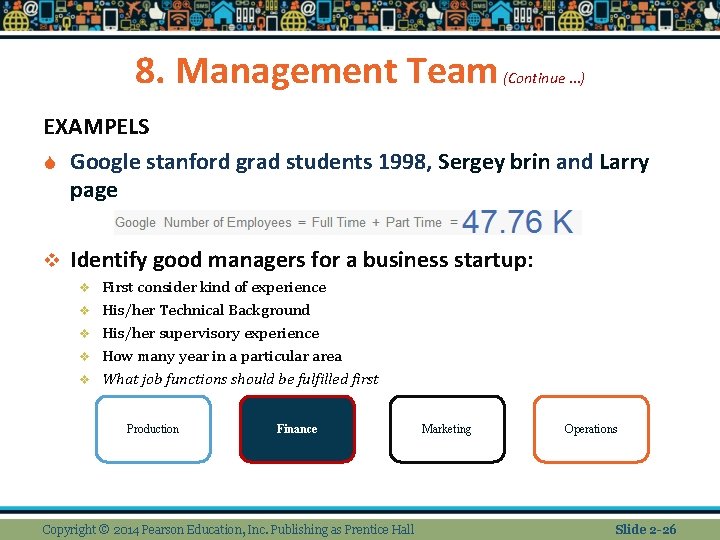 8. Management Team (Continue …)

EXAMPELS

Google stanford grad students 1998, Sergey brin and Larry page

Google Number of Employees = Full Time + Part Time = 47.76 K

Identify good managers for a business startup:

First consider kind of experience

His/her Technical Background

His/her supervisory experience

How many year in a particular area

What job functions should be fulfilled first

Production

Finance

Marketing

Operations

Copyright © 2014 Pearson Education, Inc. Publishing as Prentice Hall

Slide 2-26